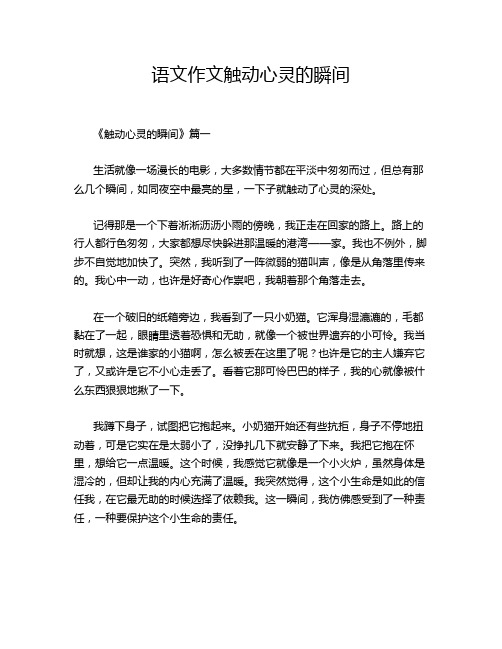 语文作文触动心灵的瞬间

《触动心灵的瞬间》篇一

生活就像一场漫长的电影，大多数情节都在平淡中匆匆而过，但总有那么几个瞬间，如同夜空中最亮的星，一下子就触动了心灵的深处。

记得那是一个下着淅淅沥沥小雨的傍晚，我正走在回家的路上。路上的行人都行色匆匆，大家都想尽快躲进那温暖的港湾——家。我也不例外，脚步不自觉地加快了。突然，我听到了一阵微弱的猫叫声，像是从角落里传来的。我心中一动，也许是好奇心作祟吧，我朝着那个角落走去。

在一个破旧的纸箱旁边，我看到了一只小奶猫。它浑身湿漉漉的，毛都黏在了一起，眼睛里透着恐惧和无助，就像一个被世界遗弃的小可怜。我当时就想，这是谁家的小猫啊，怎么被丢在这里了呢？也许是它的主人嫌弃它了，又或许是它不小心走丢了。看着它那可怜巴巴的样子，我的心就像被什么东西狠狠地揪了一下。

我蹲下身子，试图把它抱起来。小奶猫开始还有些抗拒，身子不停地扭动着，可是它实在是太弱小了，没挣扎几下就安静了下来。我把它抱在怀里，想给它一点温暖。这个时候，我感觉它就像是一个小火炉，虽然身体是湿冷的，但却让我的内心充满了温暖。我突然觉得，这个小生命是如此的信任我，在它最无助的时候选择了依赖我。这一瞬间，我仿佛感受到了一种责任，一种要保护这个小生命的责任。